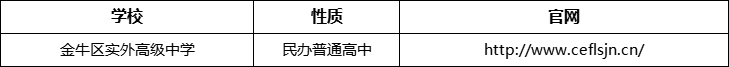 | 学校 | 性质 | 官网 |
|---|---|---|
| 金牛区实外高级中学 | 民办普通高中 | http://www.ceflsjn.cn/ |